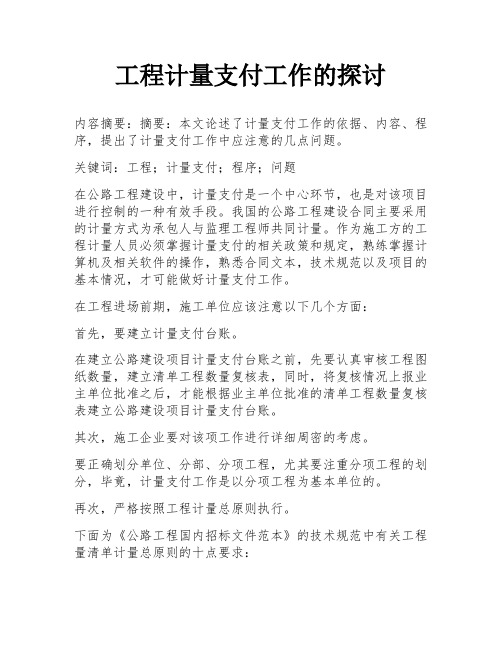 工程计量支付工作的探讨

内容摘要：摘要：本文论述了计量支付工作的依据、内容、程序，提出了计量支付工作中应注意的几点问题。

关键词：工程；计量支付；程序；问题

在公路工程建设中，计量支付是一个中心环节，也是对该项目进行控制的一种有效手段。我国的公路工程建设合同主要采用的计量方式为承包人与监理工程师共同计量。作为施工方的工程计量人员必须掌握计量支付的相关政策和规定，熟练掌握计算机及相关软件的操作，熟悉合同文本，技术规范以及项目的基本情况，才可能做好计量支付工作。

在工程进场前期，施工单位应该注意以下几个方面：

首先，要建立计量支付台账。

在建立公路建设项目计量支付台账之前，先要认真审核工程图纸数量，建立清单工程数量复核表，同时，将复核情况上报业主单位批准之后，才能根据业主单位批准的清单工程数量复核表建立公路建设项目计量支付台账。

其次，施工企业要对该项工作进行详细周密的考虑。

要正确划分单位、分部、分项工程，尤其要注重分项工程的划分，毕竟，计量支付工作是以分项工程为基本单位的。

再次，严格按照工程计量总原则执行。

下面为《公路工程国内招标文件范本》的技术规范中有关工程量清单计量总原则的十点要求：